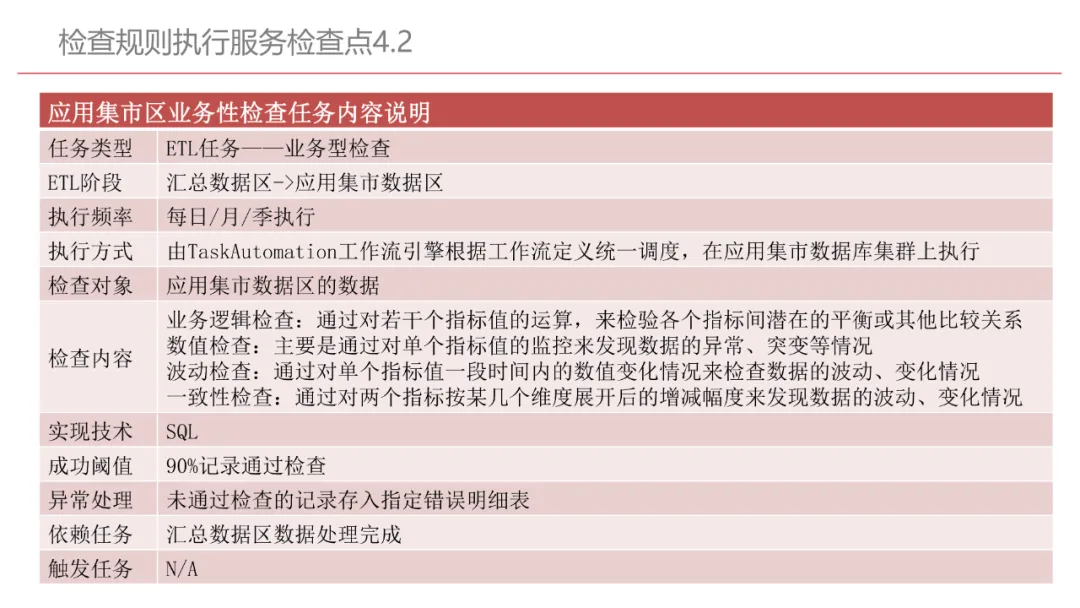 检查规则执行服务检查点4.2

| 应用集市区业务性检查任务内容说明 | |
|---|---|
| 任务类型 | ETL任务——业务型检查 |
| ETL阶段 | 汇总数据区->应用集市数据区 |
| 执行频率 | 每日/月/季执行 |
| 执行方式 | 由TaskAutomation工作流引擎根据工作流定义统一调度，在应用集市数据库集群上执行 |
| 检查对象 | 应用集市数据区的数据 |
| 检查内容 | 业务逻辑检查：通过对若干个指标值的运算，来检验各个指标间潜在的平衡或其他比较关系 数值检查：主要是通过对单个指标值的监控来发现数据的异常、突变等情况 波动检查：通过对单个指标值一段时间内的数值变化情况来检查数据的波动、变化情况 一致性检查：通过对两个指标按某几个维度展开后的增减幅度来发现数据的波动、变化情况 |
| 实现技术 | SQL |
| 成功阈值 | 90%记录通过检查 |
| 异常处理 | 未通过检查的记录存入指定错误明细表 |
| 依赖任务 | 汇总数据区数据处理完成 |
| 触发任务 | N/A |